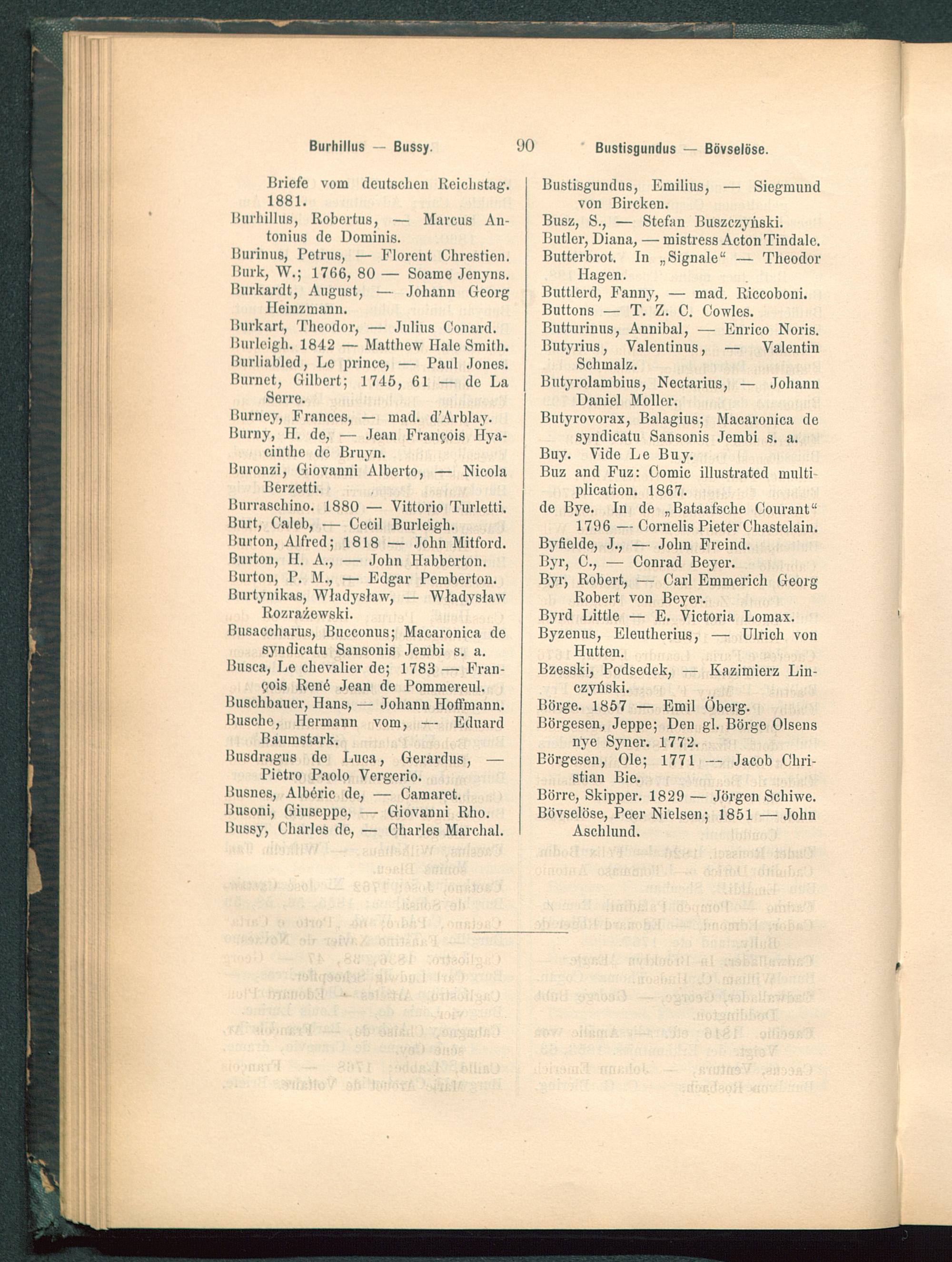 Burhillus — Bussy. 90 Bustisgundus — Bövselöse.

Briefe vom deutschen Reichstag. 1881.
Burhillus, Robertus, — Marcus Antonius de Dominis.
Burinus, Petrus, — Florent Chrestien.
Burk, W.; 1766, 80 — Soame Jenyns.
Burkardt, August, — Johann Georg Heinzmann.
Burkart, Theodor, — Julius Conard.
Burleigh. 1842 — Matthew Hale Smith.
Burliabled, Le prince, — Paul Jones.
Burnet, Gilbert; 1745, 61 — de La Serre.
Burney, Frances, — mad. d'Arblay.
Burny, H. de, — Jean François Hyacinthe de Bruyn.
Buronzi, Giovanni Alberto, — Nicola Berzetti.
Burraschino. 1880 — Vittorio Turletti.
Burt, Caleb, — Cecil Burleigh.
Burton, Alfred; 1818 — John Mitford.
Burton, H. A., — John Habberton.
Burton, P. M., — Edgar Pemberton.
Burtynikas, Władysław, — Władysław Rozrażewski.
Busaccharus, Bucconus; Macaronica de syndicatu Sansonis Jembi s. a.
Busca, Le chevalier de; 1783 — François René Jean de Pommereul.
Buschbauer, Hans, — Johann Hoffmann.
Busche, Hermann vom, — Eduard Baumstark.
Busdragus de Luca, Gerardus, — Pietro Paolo Vergerio.
Busnes, Albéric de, — Camaret.
Busoni, Giuseppe, — Giovanni Rho.
Bussy, Charles de, — Charles Marchal.

Bustisgundus, Emilius, — Siegmund von Bircken.
Busz, S., — Stefan Buszczyński.
Butler, Diana, — mistress Acton Tindale.
Butterbrot. In „Signale" — Theodor Hagen.
Buttlerd, Fanny, — mad. Riccoboni.
Buttons — T. Z. C. Cowles.
Butturinus, Annibal, — Enrico Noris.
Butyrius, Valentinus, — Valentin Schmalz.
Butyrolambius, Nectarius, — Johann Daniel Moller.
Butyrovorax, Balagius; Macaronica de syndicatu Sansonis Jembi s. a.
Buy. Vide Le Buy.
Buz and Fuz: Comic illustrated multiplication. 1867.
de Bye. In de „Bataafsche Courant" 1796 — Cornelis Pieter Chastelain.
Byfielde, J., — John Freind.
Byr, C., — Conrad Beyer.
Byr, Robert, — Carl Emmerich Georg Robert von Beyer.
Byrd Little — E. Victoria Lomax.
Byzenus, Eleutherius, — Ulrich von Hutten.
Bzesski, Podsedek, — Kazimierz Linczyński.
Börge. 1857 — Emil Öberg.
Börgesen, Jeppe; Den gl. Börge Olsens nye Syner. 1772.
Börgesen, Ole; 1771 — Jacob Christian Bie.
Börre, Skipper. 1829 — Jörgen Schiwe.
Bövselöse, Peer Nielsen; 1851 — John Aschlund.